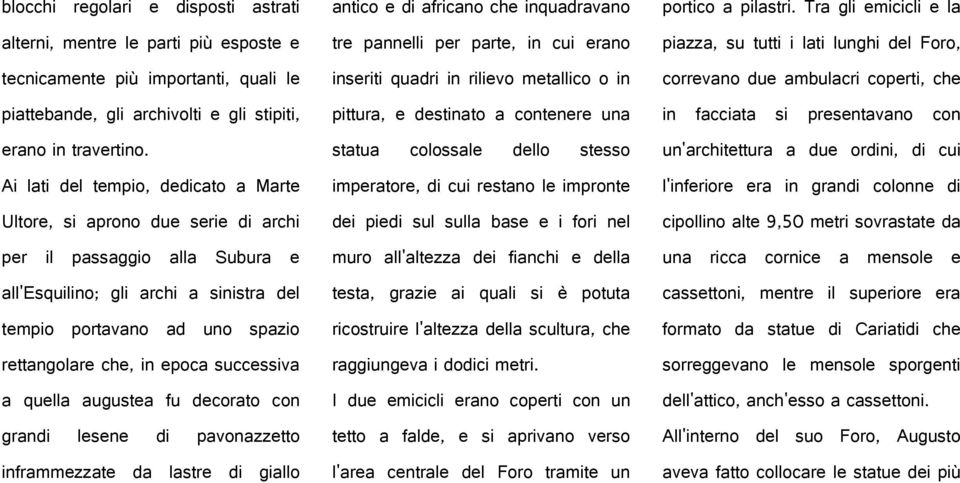 blocchi regolari e disposti astrati alterni, mentre le parti più esposte e tecnicamente più importanti, quali le piattebande, gli archivolti e gli stipiti, erano in travertino.

Ai lati del tempio, dedicato a Marte Ultore, si aprono due serie di archi per il passaggio alla Subura e all'Esquilino; gli archi a sinistra del tempio portavano ad uno spazio rettangolare che, in epoca successiva a quella augustea fu decorato con grandi lesene di pavonazzetto inframmezzate da lastre di giallo

antico e di africano che inquadravano tre pannelli per parte, in cui erano inseriti quadri in rilievo metallico o in pittura, e destinato a contenere una statua colossale dello stesso imperatore, di cui restano le impronte dei piedi sul sulla base e i fori nel muro all'altezza dei fianchi e della testa, grazie ai quali si è potuta ricostruire l'altezza della scultura, che raggiungeva i dodici metri.

I due emicicli erano coperti con un tetto a falde, e si aprivano verso l'area centrale del Foro tramite un

portico a pilastri. Tra gli emicicli e la piazza, su tutti i lati lunghi del Foro, correvano due ambulacri coperti, che in facciata si presentavano con un'architettura a due ordini, di cui l'inferiore era in grandi colonne di cipollino alte 9,50 metri sovrastate da una ricca cornice a mensole e cassettoni, mentre il superiore era formato da statue di Cariatidi che sorreggevano le mensole sporgenti dell'attico, anch'esso a cassettoni.

All'interno del suo Foro, Augusto aveva fatto collocare le statue dei più